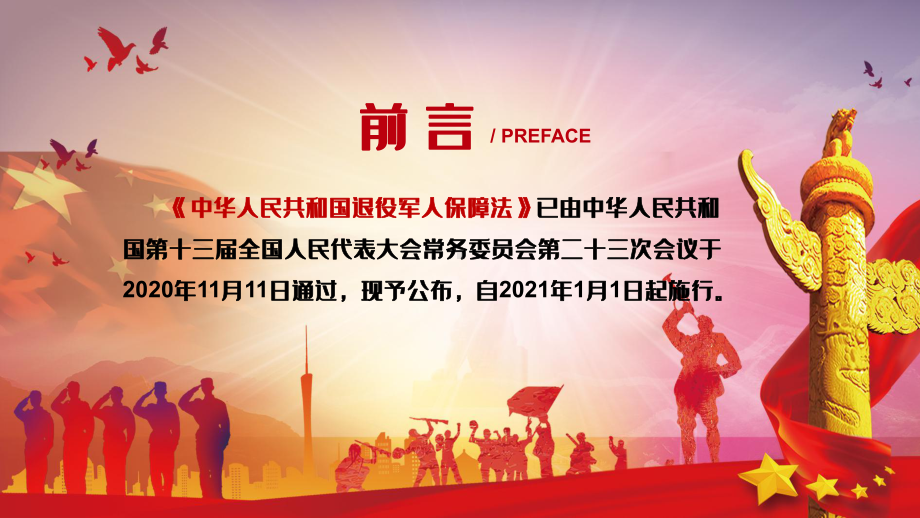 前言 / PREFACE

《中华人民共和国退役军人保障法》已由中华人民共和国第十三届全国人民代表大会常务委员会第二十三次会议于2020年11月11日通过，现予公布，自2021年1月1日起施行。